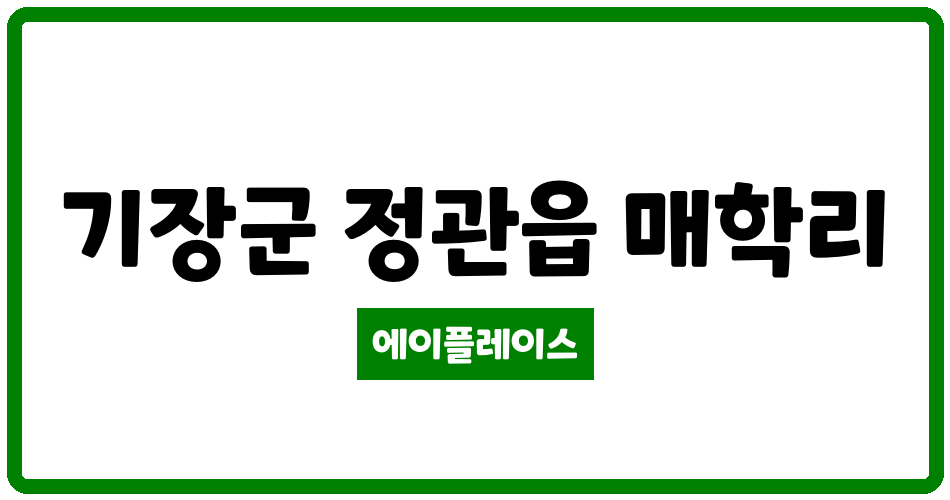 기장군 정관읍 매학리

에이플레이스